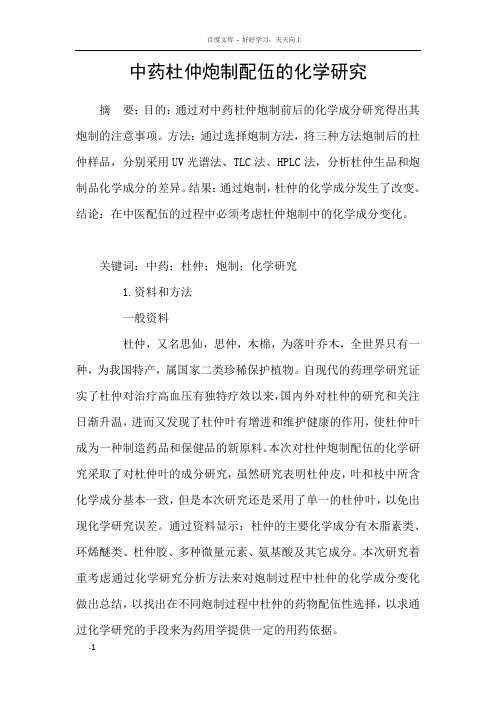 百度文库 - 好好学习，天天向上

中药杜仲炮制配伍的化学研究

摘 要：目的：通过对中药杜仲炮制前后的化学成分研究得出其炮制的注意事项。方法：通过选择炮制方法，将三种方法炮制后的杜仲样品，分别采用UV光谱法、TLC法、HPLC法，分析杜仲生品和炮制品化学成分的差异。结果：通过炮制，杜仲的化学成分发生了改变。结论：在中医配伍的过程中必须考虑杜仲炮制中的化学成分变化。

关键词：中药；杜仲；炮制；化学研究

1.资料和方法

一般资料

杜仲，又名思仙，思仲，木棉，为落叶乔木，全世界只有一种，为我国特产，属国家二类珍稀保护植物。自现代的药理学研究证实了杜仲对治疗高血压有独特疗效以来，国内外对杜仲的研究和关注日渐升温，进而又发现了杜仲叶有增进和维护健康的作用，使杜仲叶成为一种制造药品和保健品的新原料。本次对杜仲炮制配伍的化学研究采取了对杜仲叶的成分研究，虽然研究表明杜仲皮，叶和枝中所含化学成分基本一致，但是本次研究还是采用了单一的杜仲叶，以免出现化学研究误差。通过资料显示：杜仲的主要化学成分有木脂素类、环烯醚类、杜仲胶、多种微量元素、氨基酸及其它成分。本次研究着重考虑通过化学研究分析方法来对炮制过程中杜仲的化学成分变化做出总结，以找出在不同炮制过程中杜仲的药物配伍性选择，以求通过化学研究的手段来为药用学提供一定的用药依据。

-1